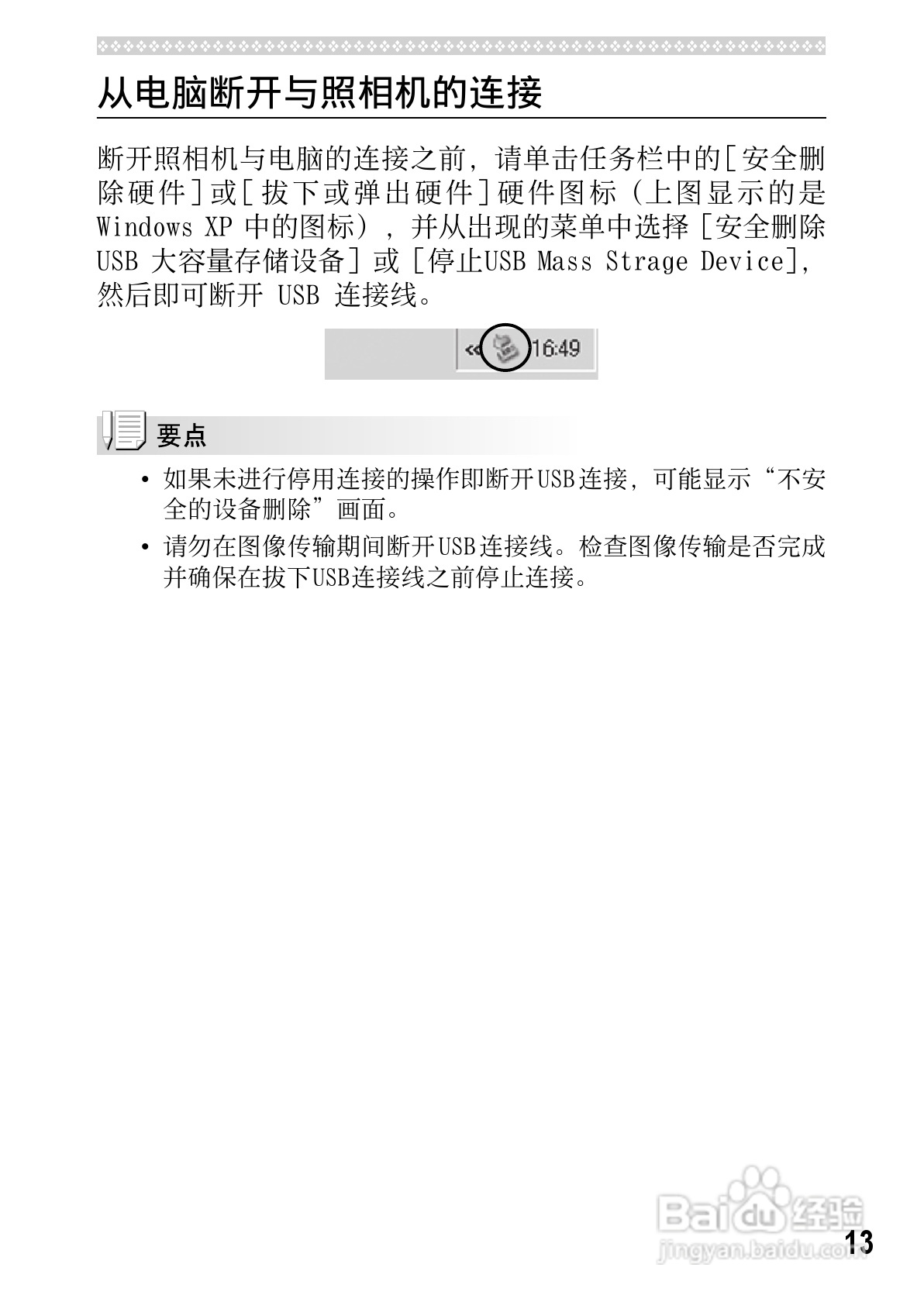 从电脑断开与照相机的连接

断开照相机与电脑的连接之前，请单击任务栏中的[安全删除硬件]或[拔下或弹出硬件]硬件图标（上图显示的是Windows XP中的图标），并从出现的菜单中选择[安全删除USB大容量存储设备]或[停止USB Mass Strage Device]，然后即可断开USB连接线。

16:49

要点

• 如果未进行停用连接的操作即断开USB连接，可能显示“不安全的设备删除”画面。
• 请勿在图像传输期间断开USB连接线。检查图像传输是否完成并确保在拔下USB连接线之前停止连接。

13

Baidu经验
jingyan.baidu.com